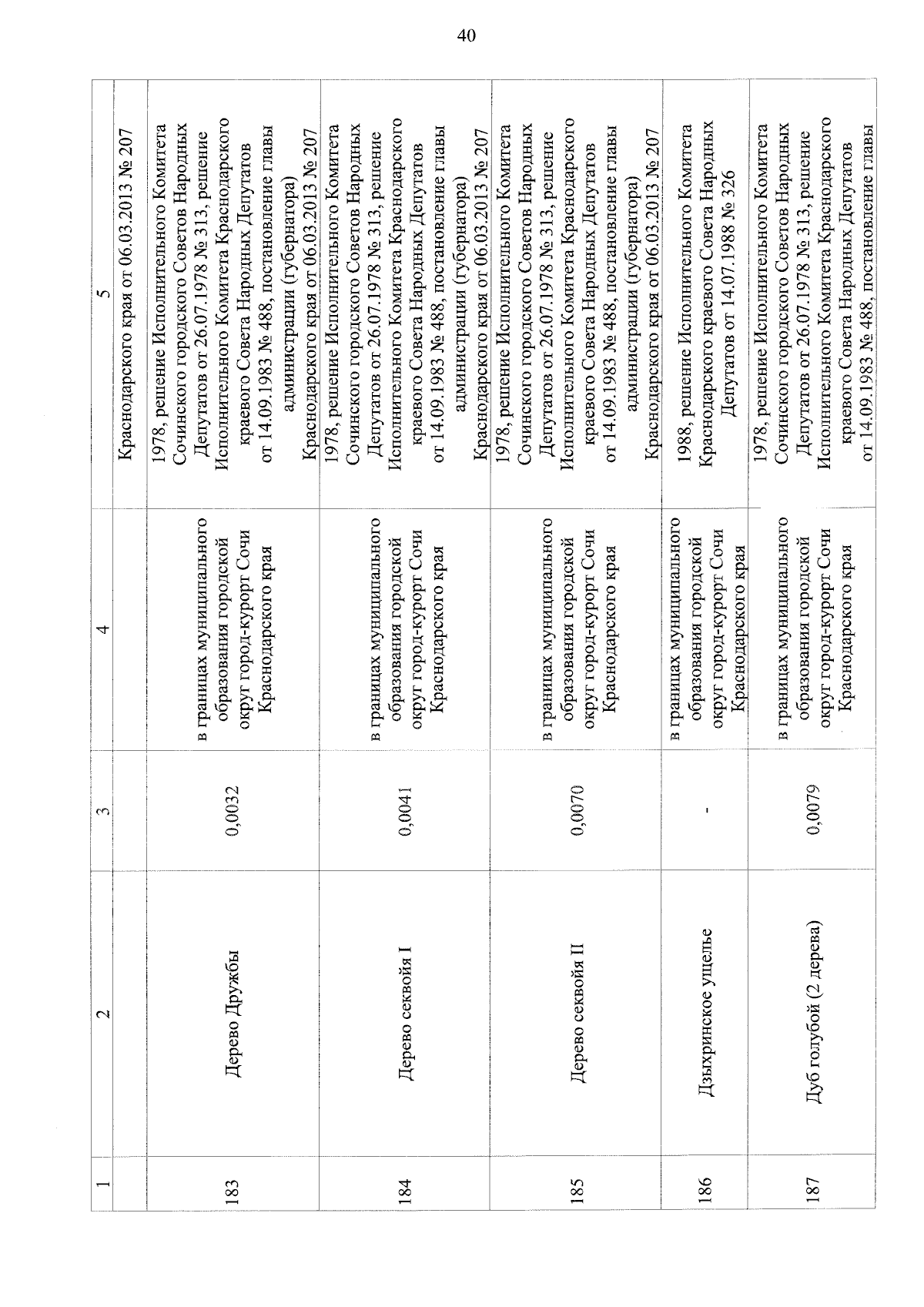 40

| 1 | 2 | 3 | 4 | 5 |
|---|---|---|---|---|
| | | | | Краснодарского края от 06.03.2013 № 207 |
| 183 | Дерево Дружбы | 0,0032 | в границах муниципального образования городской округ город-курорт Сочи Краснодарского края | 1978, решение Исполнительного Комитета Сочинского городского Советов Народных Депутатов от 26.07.1978 № 313, решение Исполнительного Комитета Краснодарского краевого Совета Народных Депутатов от 14.09.1983 № 488, постановление главы администрации (губернатора) Краснодарского края от 06.03.2013 № 207 |
| 184 | Дерево секвойя I | 0,0041 | в границах муниципального образования городской округ город-курорт Сочи Краснодарского края | 1978, решение Исполнительного Комитета Сочинского городского Советов Народных Депутатов от 26.07.1978 № 313, решение Исполнительного Комитета Краснодарского краевого Совета Народных Депутатов от 14.09.1983 № 488, постановление главы администрации (губернатора) Краснодарского края от 06.03.2013 № 207 |
| 185 | Дерево секвойя II | 0,0070 | в границах муниципального образования городской округ город-курорт Сочи Краснодарского края | 1978, решение Исполнительного Комитета Сочинского городского Советов Народных Депутатов от 26.07.1978 № 313, решение Исполнительного Комитета Краснодарского краевого Совета Народных Депутатов от 14.09.1983 № 488, постановление главы администрации (губернатора) Краснодарского края от 06.03.2013 № 207 |
| 186 | Дзыхринское ущелье | - | в границах муниципального образования городской округ город-курорт Сочи Краснодарского края | 1988, решение Исполнительного Комитета Краснодарского краевого Совета Народных Депутатов от 14.07.1988 № 326 |
| 187 | Дуб голубой (2 дерева) | 0,0079 | в границах муниципального образования городской округ город-курорт Сочи Краснодарского края | 1978, решение Исполнительного Комитета Сочинского городского Советов Народных Депутатов от 26.07.1978 № 313, решение Исполнительного Комитета Краснодарского краевого Совета Народных Депутатов от 14.09.1983 № 488, постановление главы |